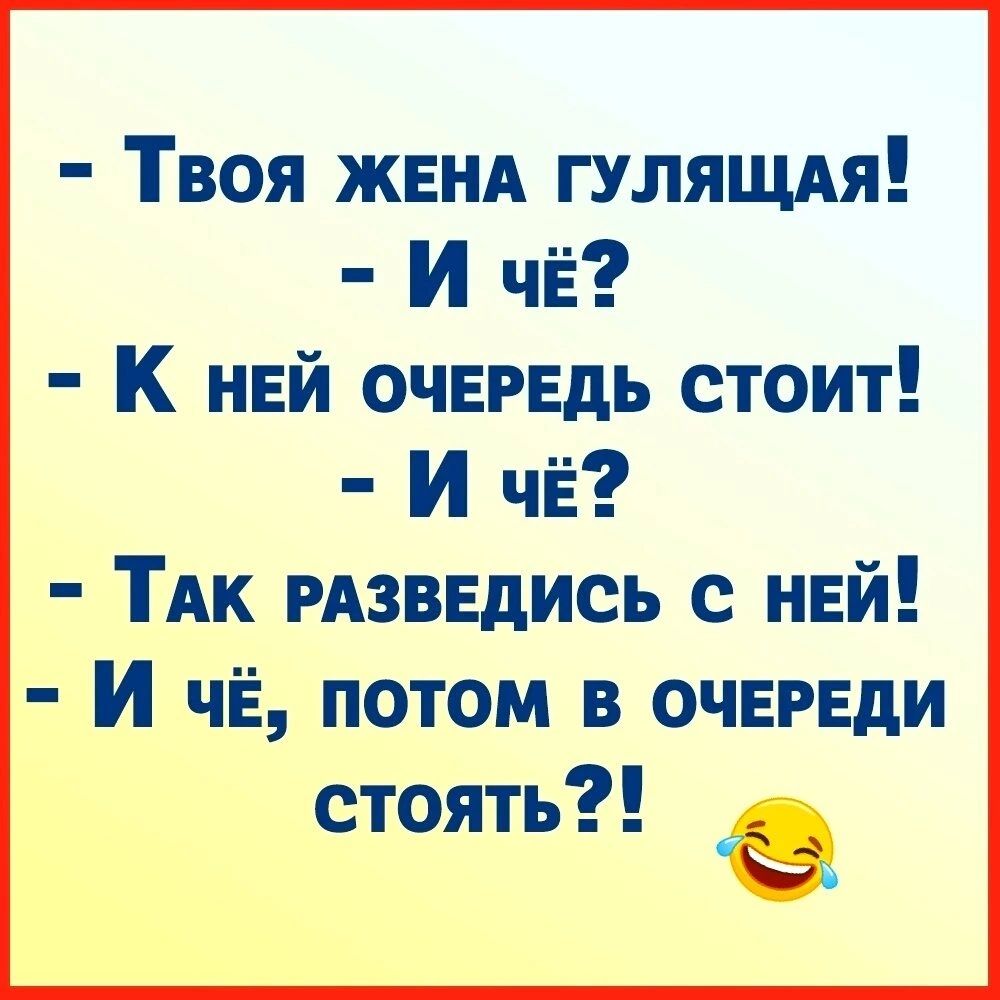 - Твоя жена гулящая!
- И чё?
- К ней очередь стоит!
- И чё?
- Так разведись с ней!
- И чё, потом в очереди стоять?!